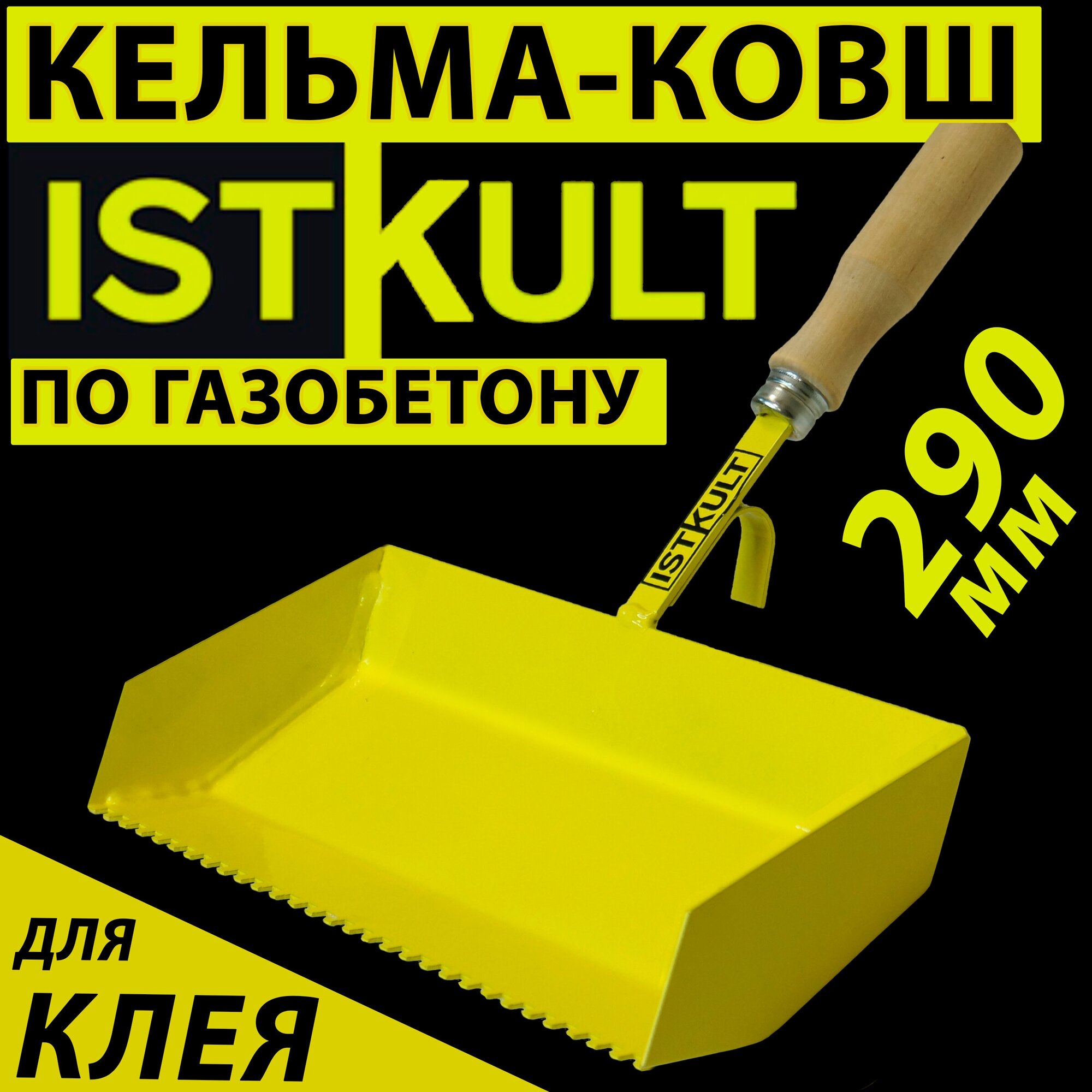 КЕЛЬМА-КОВШ

ISTKULT

ПО ГАЗОБЕТОНУ

ISTKULT

290 мм

для
КЛЕЯ